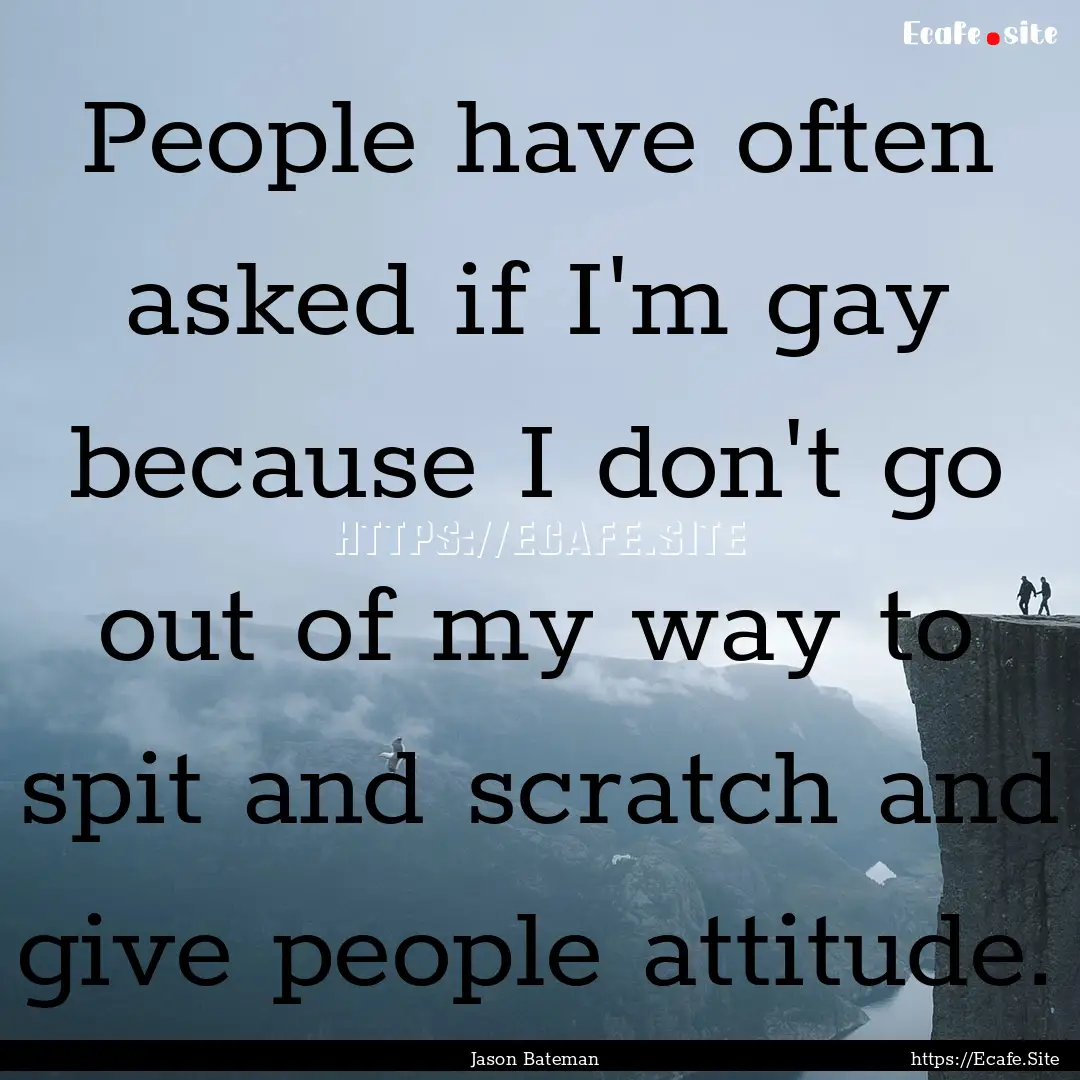 Ecafe.site

People have often asked if I'm gay because I don't go out of my way to spit and scratch and give people attitude.

HTTPS://ECAFE.SITE

Jason Bateman

https://Ecafe.Site